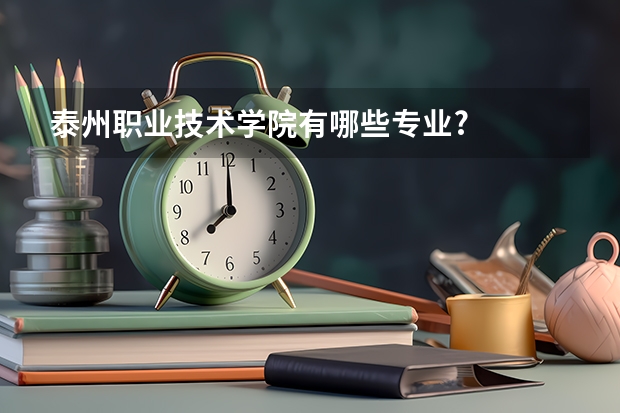 泰州职业技术学院有哪些专业？

11 12 1
10 2
9 3
8 4
7 6 5